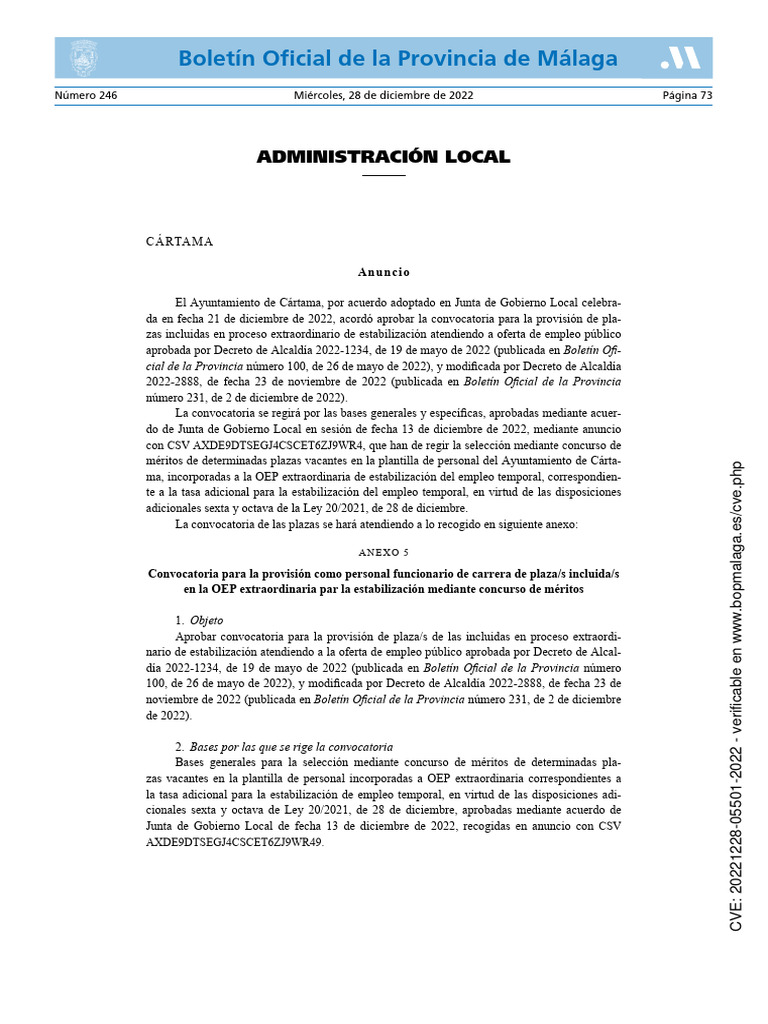 Boletín Oficial de la Provincia de Málaga

Número 246 Miércoles, 28 de diciembre de 2022 Página 73

ADMINISTRACIÓN LOCAL

CÁRTAMA

Anuncio

El Ayuntamiento de Cártama, por acuerdo adoptado en Junta de Gobierno Local celebrada en fecha 21 de diciembre de 2022, acordó aprobar la convocatoria para la provisión de plazas incluidas en proceso extraordinario de estabilización atendiendo a oferta de empleo público aprobada por Decreto de Alcaldía 2022-1234, de 19 de mayo de 2022 (publicada en Boletín Oficial de la Provincia número 100, de 26 de mayo de 2022), y modificada por Decreto de Alcaldía 2022-2888, de fecha 23 de noviembre de 2022 (publicada en Boletín Oficial de la Provincia número 231, de 2 de diciembre de 2022).

La convocatoria se regirá por las bases generales y específicas, aprobadas mediante acuerdo de Junta de Gobierno Local en sesión de fecha 13 de diciembre de 2022, mediante anuncio con CSV AXDE9DTSEGJ4CSCET6ZJ9WR4, que han de regir la selección mediante concurso de méritos de determinadas plazas vacantes en la plantilla de personal del Ayuntamiento de Cártama, incorporadas a la OEP extraordinaria de estabilización del empleo temporal, correspondiente a la tasa adicional para la estabilización del empleo temporal, en virtud de las disposiciones adicionales sexta y octava de la Ley 20/2021, de 28 de diciembre.

La convocatoria de las plazas se hará atendiendo a lo recogido en siguiente anexo:

ANEXO 5

Convocatoria para la provisión como personal funcionario de carrera de plaza/s incluida/s en la OEP extraordinaria par la estabilización mediante concurso de méritos

1. Objeto

Aprobar convocatoria para la provisión de plaza/s de las incluidas en proceso extraordinario de estabilización atendiendo a la oferta de empleo público aprobada por Decreto de Alcaldía 2022-1234, de 19 de mayo de 2022 (publicada en Boletín Oficial de la Provincia número 100, de 26 de mayo de 2022), y modificada por Decreto de Alcaldía 2022-2888, de fecha 23 de noviembre de 2022 (publicada en Boletín Oficial de la Provincia número 231, de 2 de diciembre de 2022).

2. Bases por las que se rige la convocatoria

Bases generales para la selección mediante concurso de méritos de determinadas plazas vacantes en la plantilla de personal incorporadas a OEP extraordinaria correspondientes a la tasa adicional para la estabilización de empleo temporal, en virtud de las disposiciones adicionales sexta y octava de Ley 20/2021, de 28 de diciembre, aprobadas mediante acuerdo de Junta de Gobierno Local de fecha 13 de diciembre de 2022, recogidas en anuncio con CSV AXDE9DTSEGJ4CSCET6ZJ9WR49.

CVE: 20221228-05501-2022 - verificable en www.bopmalaga.es/cve.php